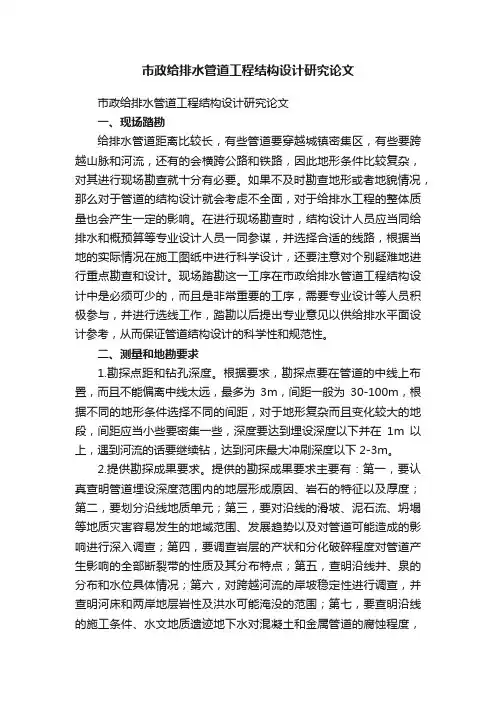 市政给排水管道工程结构设计研究论文

市政给排水管道工程结构设计研究论文

一、现场踏勘

给排水管道距离比较长，有些管道要穿越城镇密集区，有些要跨越山脉和河流，还有的会横跨公路和铁路，因此地形条件比较复杂，对其进行现场勘查就十分有必要。如果不及时勘查地形或者地貌情况，那么对于管道的结构设计就会考虑不全面，对于给排水工程的整体质量也会产生一定的影响。在进行现场勘查时，结构设计人员应当同给排水和概预算等专业设计人员一同参谋，并选择合适的线路，根据当地的实际情况在施工图纸中进行科学设计，还要注意对个别疑难地进行重点勘查和设计。现场踏勘这一工序在市政给排水管道工程结构设计中是必须可少的，而且是非常重要的工序，需要专业设计等人员积极参与，并进行选线工作，踏勘以后提出专业意见以供给排水平面设计参考，从而保证管道结构设计的科学性和规范性。

二、测量和地勘要求

1.勘探点距和钻孔深度。根据要求，勘探点要在管道的中线上布置，而且不能偏离中线太远，最多为 3m，间距一般为 30-100m，根据不同的地形条件选择不同的间距，对于地形复杂而且变化较大的地段，间距应当小些要密集一些，深度要达到埋设深度以下并在 1m 以上，遇到河流的话要继续钻，达到河床最大冲刷深度以下 2-3m。

2.提供勘探成果要求。提供的勘探成果要求主要有：第一，要认真查明管道埋设深度范围内的地层形成原因、岩石的特征以及厚度；第二，要划分沿线地质单元；第三，要对沿线的滑坡、泥石流、坍塌等地质灾害容易发生的地域范围、发展趋势以及对管道可能造成的影响进行深入调查；第四，要调查岩层的产状和分化破碎程度对管道产生影响的全部断裂带的性质及其分布特点；第五，查明沿线井、泉的分布和水位具体情况；第六，对跨越河流的岸坡稳定性进行调查，并查明河床和两岸地层岩性及洪水可能淹没的范围；第七，要查明沿线的施工条件、水文地质遗迹地下水对混凝土和金属管道的腐蚀程度，